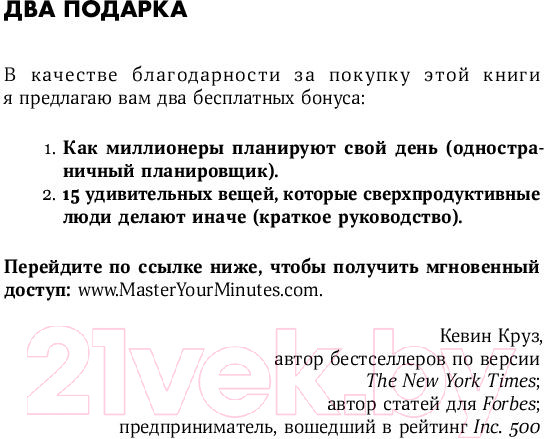 ДВА ПОДАРКА

В качестве благодарности за покупку этой книги я предлагаю вам два бесплатных бонуса:

1. Как миллионеры планируют свой день (одностраничный планировщик).
2. 15 удивительных вещей, которые сверхпродуктивные люди делают иначе (краткое руководство).

Перейдите по ссылке ниже, чтобы получить мгновенный доступ: www.MasterYourMinutes.com.

Кевин Круз,
автор бестселлеров по версии
The New York Times;
автор статей для Forbes;
предприниматель, вошедший в рейтинг Inc. 500

21vek.by